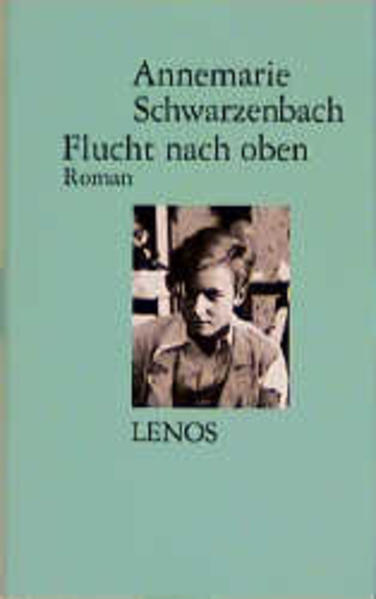 Annemarie
Schwarzenbach
Flucht nach oben
Roman

LENOS